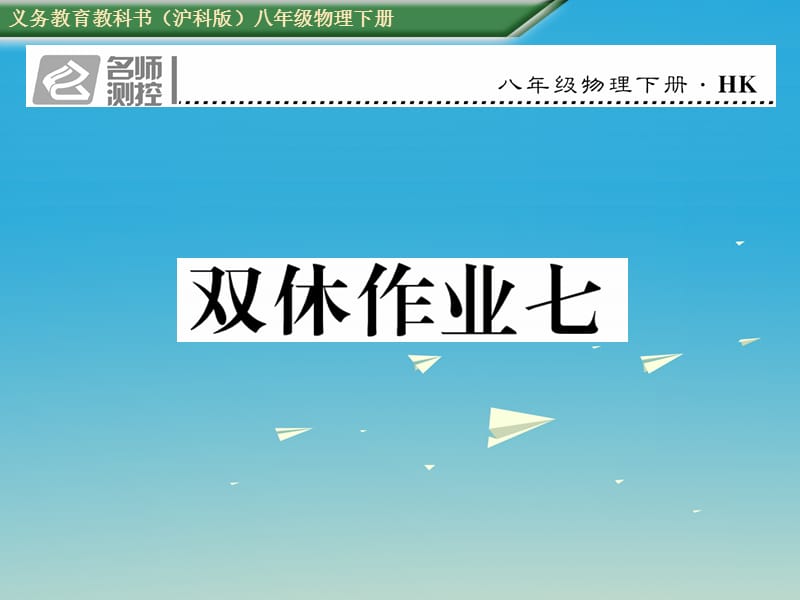 义务教育教科书（沪科版）八年级物理下册

名师测控

八年级物理下册 · HK

双休作业七